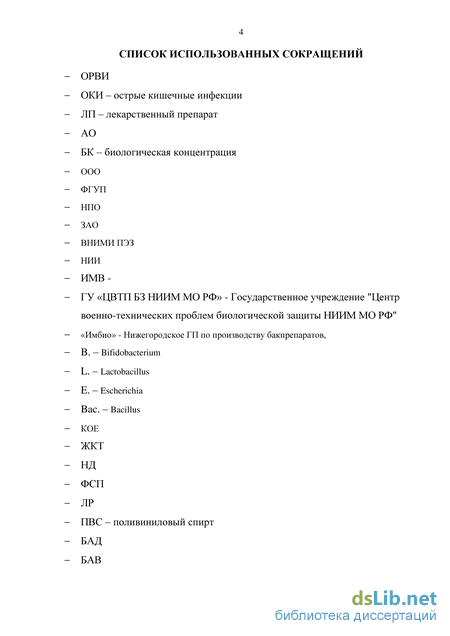 4

СПИСОК ИСПОЛЬЗОВАННЫХ СОКРАЩЕНИЙ

– ОРВИ
– ОКИ – острые кишечные инфекции
– ЛП – лекарственный препарат
– АО
– БК – биологическая концентрация
– ООО
– ФГУП
– НПО
– ЗАО
– ВНИМИ ПЭЗ
– НИИ
– ИМВ -
– ГУ «ЦВТП БЗ НИИМ МО РФ» - Государственное учреждение "Центр военно-технических проблем биологической защиты НИИМ МО РФ"
– «Имбио» - Нижегородское ГП по производству бакпрепаратов,
– B. – Bifidobacterium
– L. – Lactobacillus
– E. – Escherichia
– Bac. – Bacillus
– КОЕ
– ЖКТ
– НД
– ФСП
– ЛР
– ПВС – поливиниловый спирт
– БАД
– БАВ

dsLib.net
библиотека диссертаций